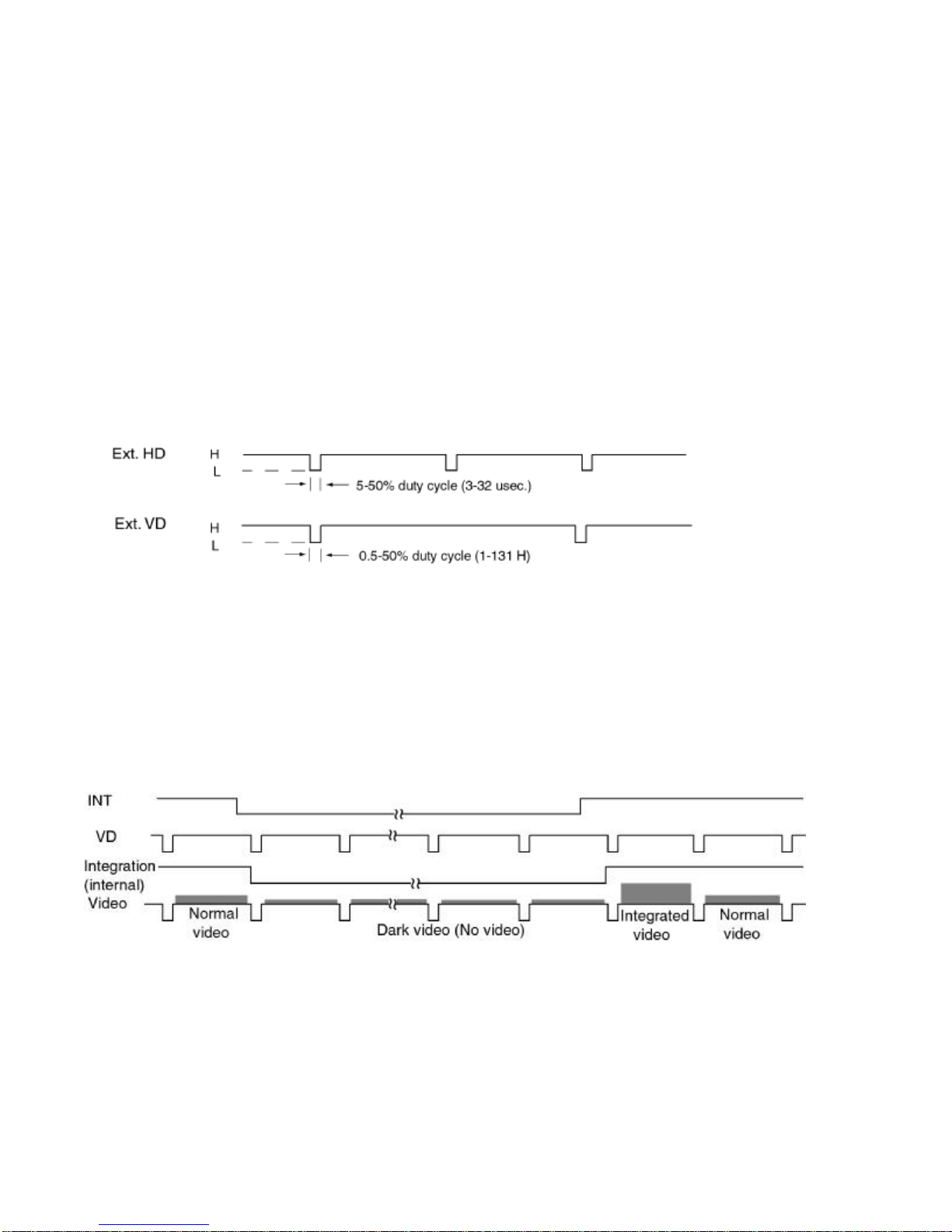 Ext. HD
H
L
5-50% duty cycle (3-32 usec.)

Ext. VD
H
L
0.5-50% duty cycle (1-131 H)

INT
VD
Integration (internal)
Video
Normal video
Dark video (No video)
Integrated video
Normal video